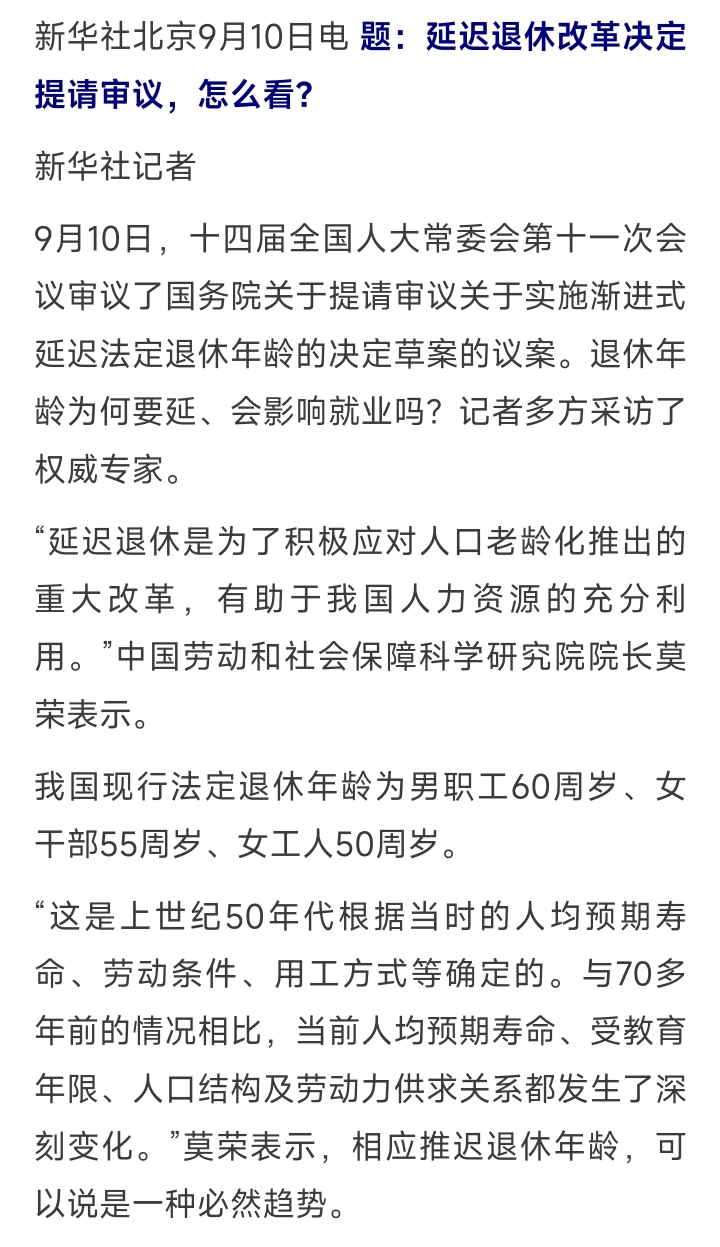 新华社北京9月10日电 题：延迟退休改革决定提请审议，怎么看？

新华社记者

9月10日，十四届全国人大常委会第十一次会议审议了国务院关于提请审议关于实施渐进式延迟法定退休年龄的决定草案的议案。退休年龄为何要延、会影响就业吗？记者多方采访了权威专家。

“延迟退休是为了积极应对人口老龄化推出的重大改革，有助于我国人力资源的充分利用。”中国劳动和社会保障科学研究院院长莫荣表示。

我国现行法定退休年龄为男职工60周岁、女干部55周岁、女工人50周岁。

“这是上世纪50年代根据当时的人均预期寿命、劳动条件、用工方式等确定的。与70多年前的情况相比，当前人均预期寿命、受教育年限、人口结构及劳动力供求关系都发生了深刻变化。”莫荣表示，相应推迟退休年龄，可以说是一种必然趋势。